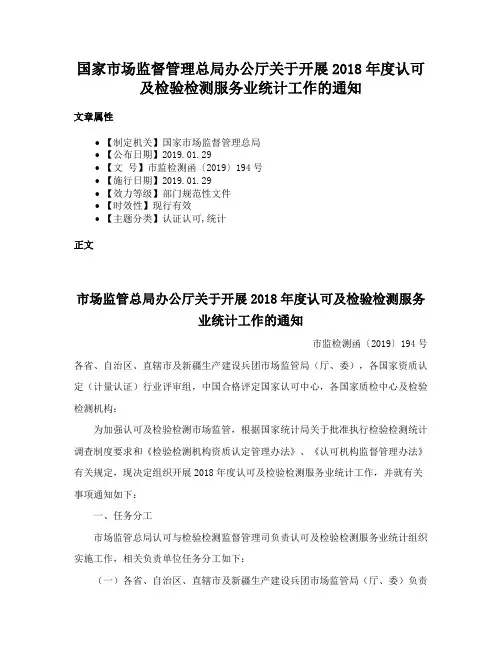 国家市场监督管理总局办公厅关于开展 2018 年度认可及检验检测服务业统计工作的通知

文章属性

- 【制定机关】国家市场监督管理总局
- 【公布日期】2019.01.29
- 【文　号】市监检测函〔2019〕194 号
- 【施行日期】2019.01.29
- 【效力等级】部门规范性文件
- 【时效性】现行有效
- 【主题分类】认证认可,统计

正文

市场监管总局办公厅关于开展 2018 年度认可及检验检测服务业统计工作的通知

市监检测函〔2019〕194 号

各省、自治区、直辖市及新疆生产建设兵团市场监管局（厅、委），各国家资质认定（计量认证）行业评审组，中国合格评定国家认可中心，各国家质检中心及检验检测机构：

为加强认可及检验检测市场监管，根据国家统计局关于批准执行检验检测统计调查制度要求和《检验检测机构资质认定管理办法》、《认可机构监督管理办法》有关规定，现决定组织开展 2018 年度认可及检验检测服务业统计工作，并就有关事项通知如下：

一、任务分工

市场监管总局认可与检验检测监督管理司负责认可及检验检测服务业统计组织实施工作，相关负责单位任务分工如下：

（一）各省、自治区、直辖市及新疆生产建设兵团市场监管局（厅、委）负责